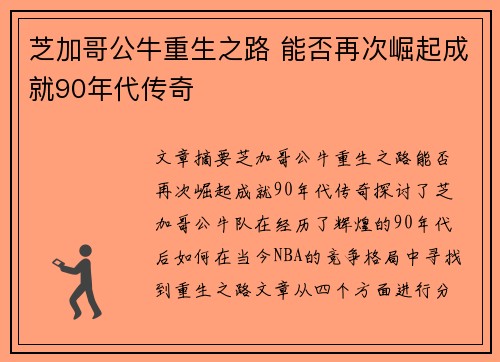 芝加哥公牛重生之路 能否再次崛起成就90年代传奇

文章摘要芝加哥公牛重生之路能否再次崛起成就90年代传奇探讨了芝加哥公牛队在经历了辉煌的90年代后如何在当今NBA的竞争格局中寻找到重生之路文章从四个方面进行分